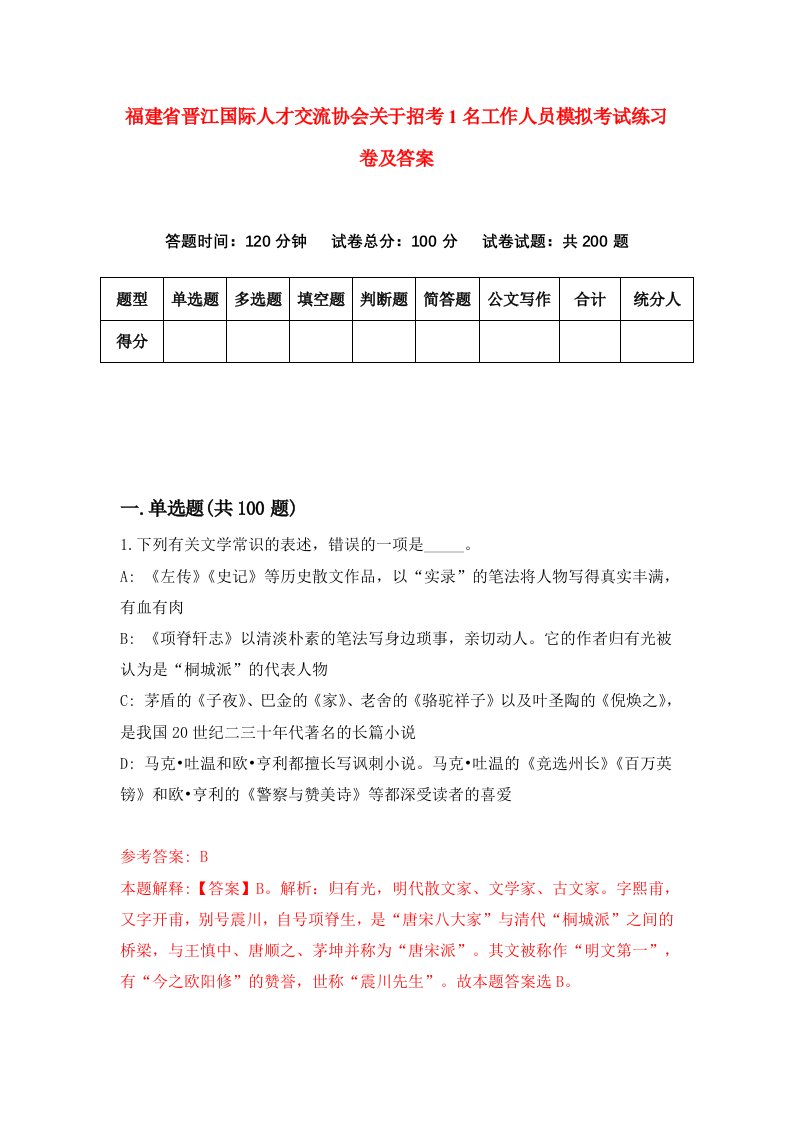 福建省晋江国际人才交流协会关于招考1名工作人员模拟考试练习卷及答案

答题时间：120分钟　试卷总分：100分　试卷试题：共200题

| 题型 | 单选题 | 多选题 | 填空题 | 判断题 | 简答题 | 公文写作 | 合计 | 统分人 |
|---|---|---|---|---|---|---|---|---|
| 得分 | | | | | | | | |

一.单选题(共100题)

1.下列有关文学常识的表述，错误的一项是_____。

A: 《左传》《史记》等历史散文作品，以“实录”的笔法将人物写得真实丰满，有血有肉

B: 《项脊轩志》以清淡朴素的笔法写身边琐事，亲切动人。它的作者归有光被认为是“桐城派”的代表人物

C: 茅盾的《子夜》、巴金的《家》、老舍的《骆驼祥子》以及叶圣陶的《倪焕之》，是我国20世纪二三十年代著名的长篇小说

D: 马克•吐温和欧•亨利都擅长写讽刺小说。马克•吐温的《竞选州长》《百万英镑》和欧•亨利的《警察与赞美诗》等都深受读者的喜爱

参考答案: B

本题解释:【答案】B。解析：归有光，明代散文家、文学家、古文家。字熙甫，又字开甫，别号震川，自号项脊生，是“唐宋八大家”与清代“桐城派”之间的桥梁，与王慎中、唐顺之、茅坤并称为“唐宋派”。其文被称作“明文第一”，有“今之欧阳修”的赞誉，世称“震川先生”。故本题答案选B。